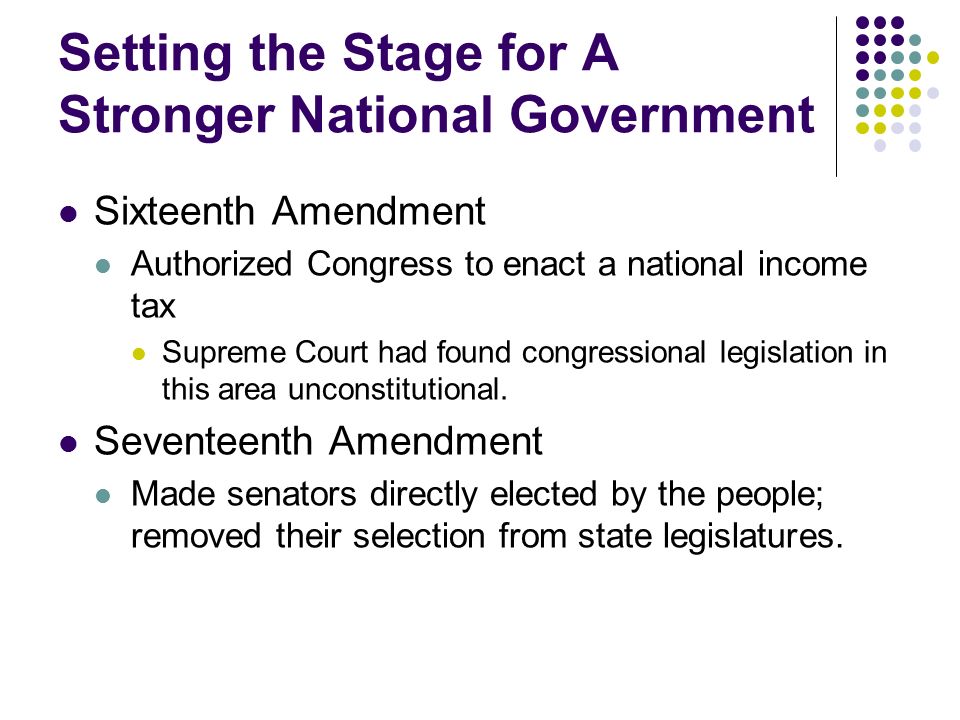 Setting the Stage for A Stronger National Government

- Sixteenth Amendment
  - Authorized Congress to enact a national income tax
    - Supreme Court had found congressional legislation in this area unconstitutional.
- Seventeenth Amendment
  - Made senators directly elected by the people; removed their selection from state legislatures.